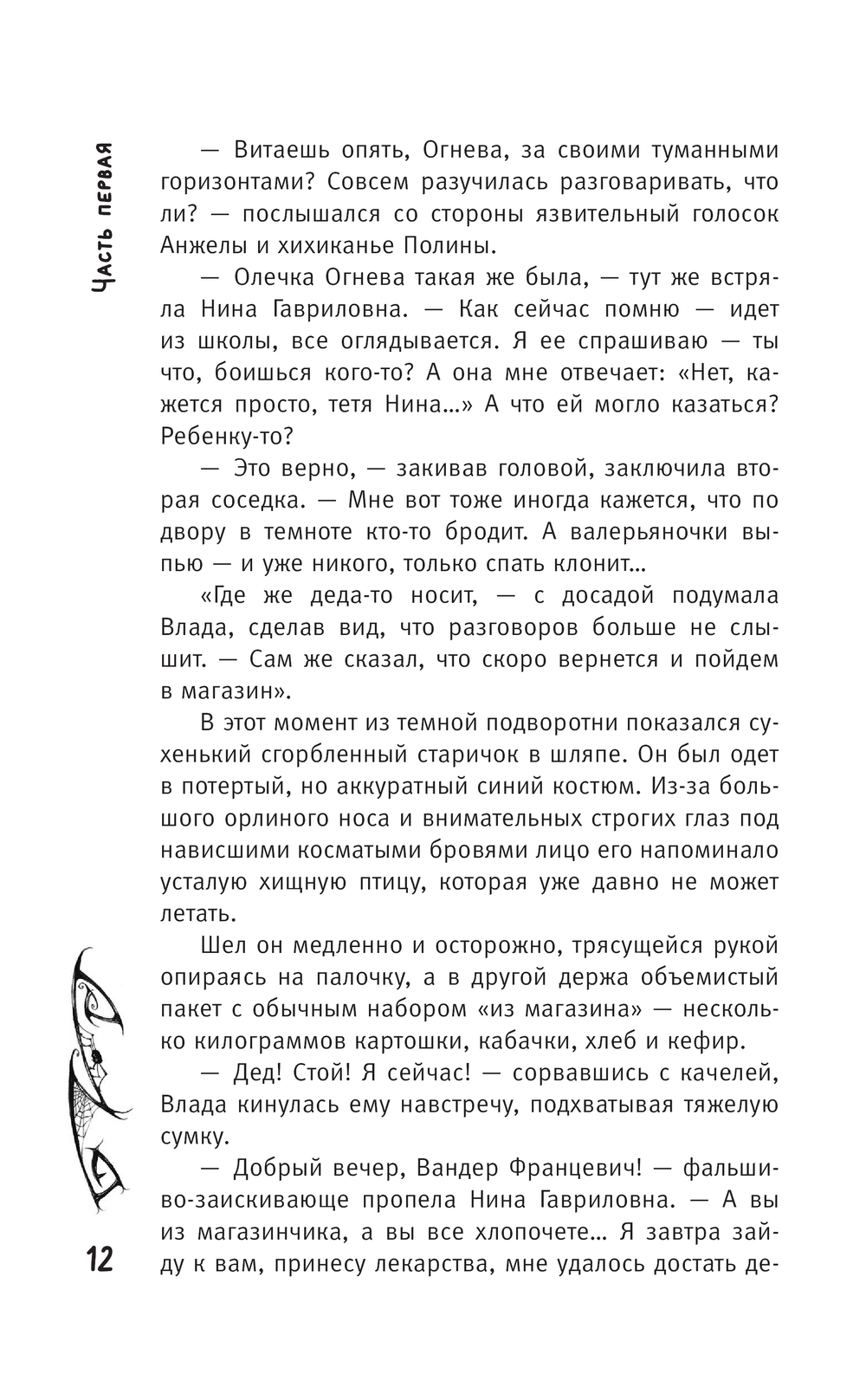 Часть первая

— Витаешь опять, Огнева, за своими туманными горизонтами? Совсем разучилась разговаривать, что ли? — послышался со стороны язвительный голосок Анжелы и хихиканье Полины.

— Олечка Огнева такая же была, — тут же встряла Нина Гавриловна. — Как сейчас помню — идет из школы, все оглядывается. Я ее спрашиваю — ты что, боишься кого-то? А она мне отвечает: «Нет, кажется просто, тетя Нина...» А что ей могло казаться? Ребенку-то?

— Это верно, — закивав головой, заключила вторая соседка. — Мне вот тоже иногда кажется, что по двору в темноте кто-то бродит. А валерьяночки выпью — и уже никого, только спать клонит...

«Где же деда-то носит, — с досадой подумала Влада, сделав вид, что разговоров больше не слышит. — Сам же сказал, что скоро вернется и пойдем в магазин».

В этот момент из темной подворотни показался сухенький сгорбленный старичок в шляпе. Он был одет в потертый, но аккуратный синий костюм. Из-за большого орлиного носа и внимательных строгих глаз под нависшими косматыми бровями лицо его напоминало усталую хищную птицу, которая уже давно не может летать.

Шел он медленно и осторожно, трясущейся рукой опираясь на палочку, а в другой держа объемистый пакет с обычным набором «из магазина» — несколько килограммов картошки, кабачки, хлеб и кефир.

— Дед! Стой! Я сейчас! — сорвавшись с качелей, Влада кинулась ему навстречу, подхватывая тяжелую сумку.

— Добрый вечер, Вандер Францевич! — фальшиво-заискивающе пропела Нина Гавриловна. — А вы из магазинчика, а вы все хлопочете... Я завтра зайду к вам, принесу лекарства, мне удалось достать де-

12